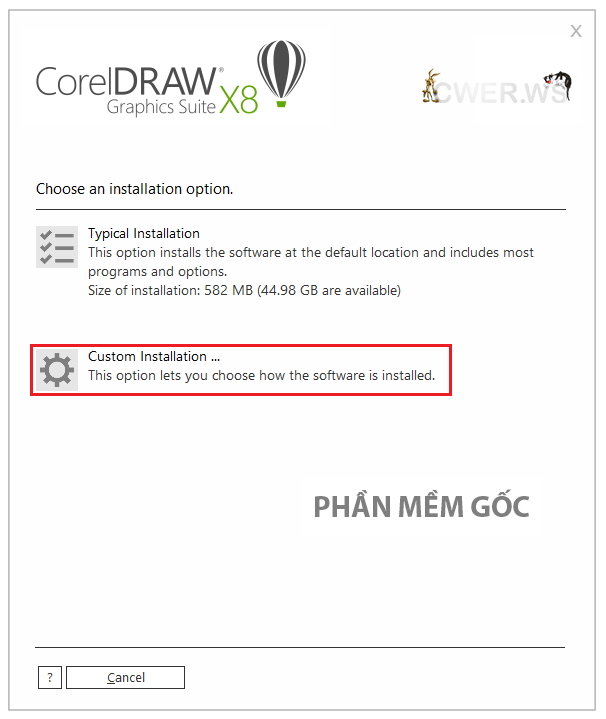 X

CorelDRAW® Graphics Suite X8

CWER.WS

Choose an installation option.

Typical Installation
This option installs the software at the default location and includes most programs and options.
Size of installation: 582 MB (44.98 GB are available)

Custom Installation ...
This option lets you choose how the software is installed.

PHẦN MỀM GỐC

?
Cancel